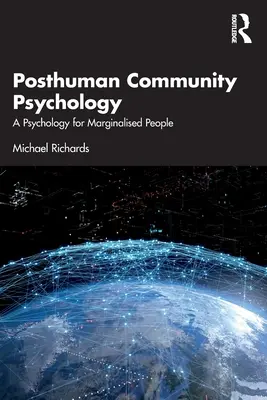 ROUTLEDGE

Posthuman Community Psychology

A Psychology for Marginalised People

Michael Richards